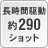 長時間駆動
約290
ショット